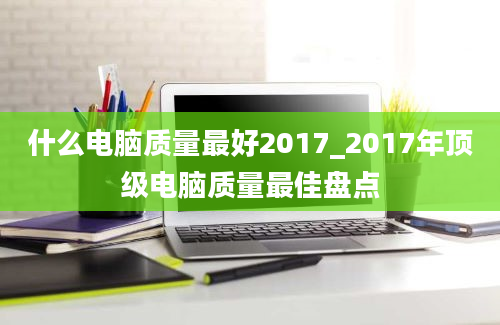 什么电脑质量最好2017_2017年顶级电脑质量最佳盘点